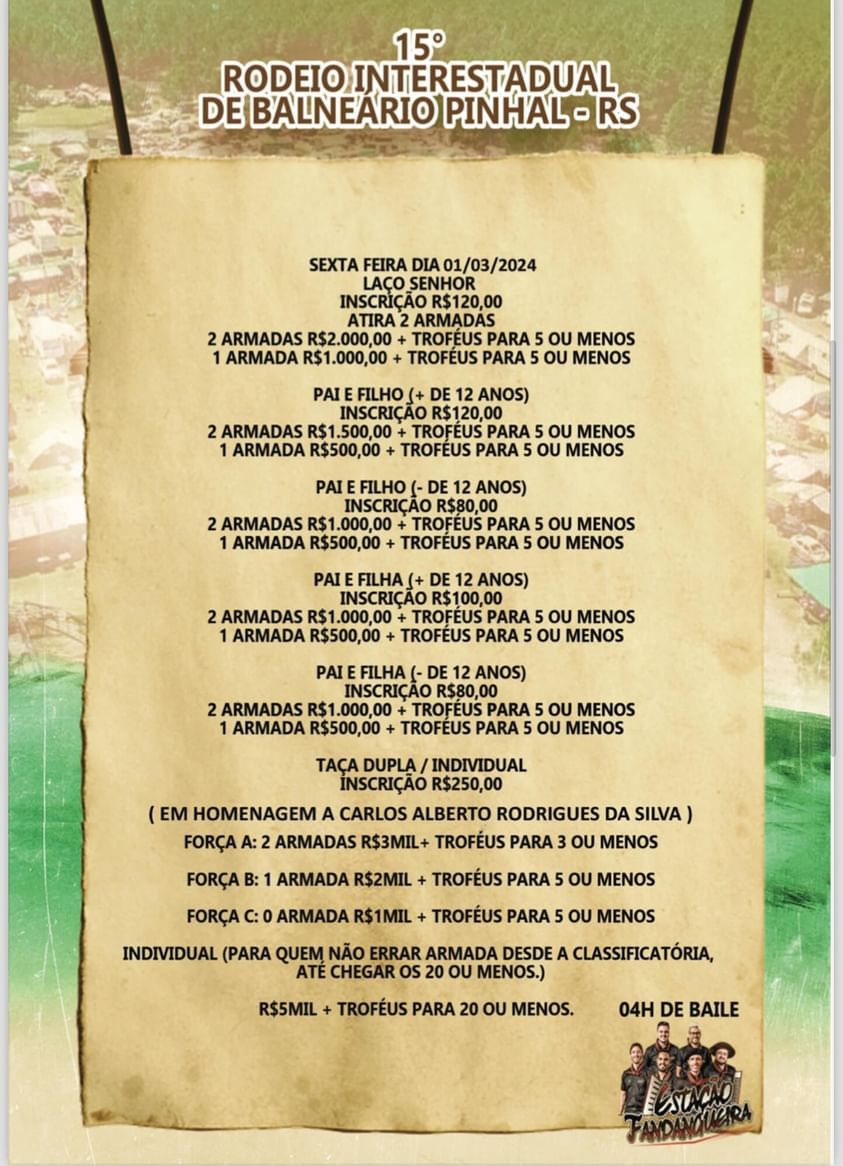 15°
RODEIO INTERESTADUAL
DE BALNEÁRIO PINHAL - RS

SEXTA FEIRA DIA 01/03/2024
LAÇO SENHOR
INSCRIÇÃO R$120,00
ATIRA 2 ARMADAS
2 ARMADAS R$2.000,00 + TROFÉUS PARA 5 OU MENOS
1 ARMADA R$1.000,00 + TROFÉUS PARA 5 OU MENOS

PAI E FILHO (+ DE 12 ANOS)
INSCRIÇÃO R$120,00
2 ARMADAS R$1.500,00 + TROFÉUS PARA 5 OU MENOS
1 ARMADA R$500,00 + TROFÉUS PARA 5 OU MENOS

PAI E FILHO (- DE 12 ANOS)
INSCRIÇÃO R$80,00
2 ARMADAS R$1.000,00 + TROFÉUS PARA 5 OU MENOS
1 ARMADA R$500,00 + TROFÉUS PARA 5 OU MENOS

PAI E FILHA (+ DE 12 ANOS)
INSCRIÇÃO R$100,00
2 ARMADAS R$1.000,00 + TROFÉUS PARA 5 OU MENOS
1 ARMADA R$500,00 + TROFÉUS PARA 5 OU MENOS

PAI E FILHA (- DE 12 ANOS)
INSCRIÇÃO R$80,00
2 ARMADAS R$1.000,00 + TROFÉUS PARA 5 OU MENOS
1 ARMADA R$500,00 + TROFÉUS PARA 5 OU MENOS

TAÇA DUPLA / INDIVIDUAL
INSCRIÇÃO R$250,00

( EM HOMENAGEM A CARLOS ALBERTO RODRIGUES DA SILVA )

FORÇA A: 2 ARMADAS R$3MIL+ TROFÉUS PARA 3 OU MENOS

FORÇA B: 1 ARMADA R$2MIL + TROFÉUS PARA 5 OU MENOS

FORÇA C: 0 ARMADA R$1MIL + TROFÉUS PARA 5 OU MENOS

INDIVIDUAL (PARA QUEM NÃO ERRAR ARMADA DESDE A CLASSIFICATÓRIA, ATÉ CHEGAR OS 20 OU MENOS.)

R$5MIL + TROFÉUS PARA 20 OU MENOS.

04H DE BAILE

ESTAÇÃO FANDANGUEIRA